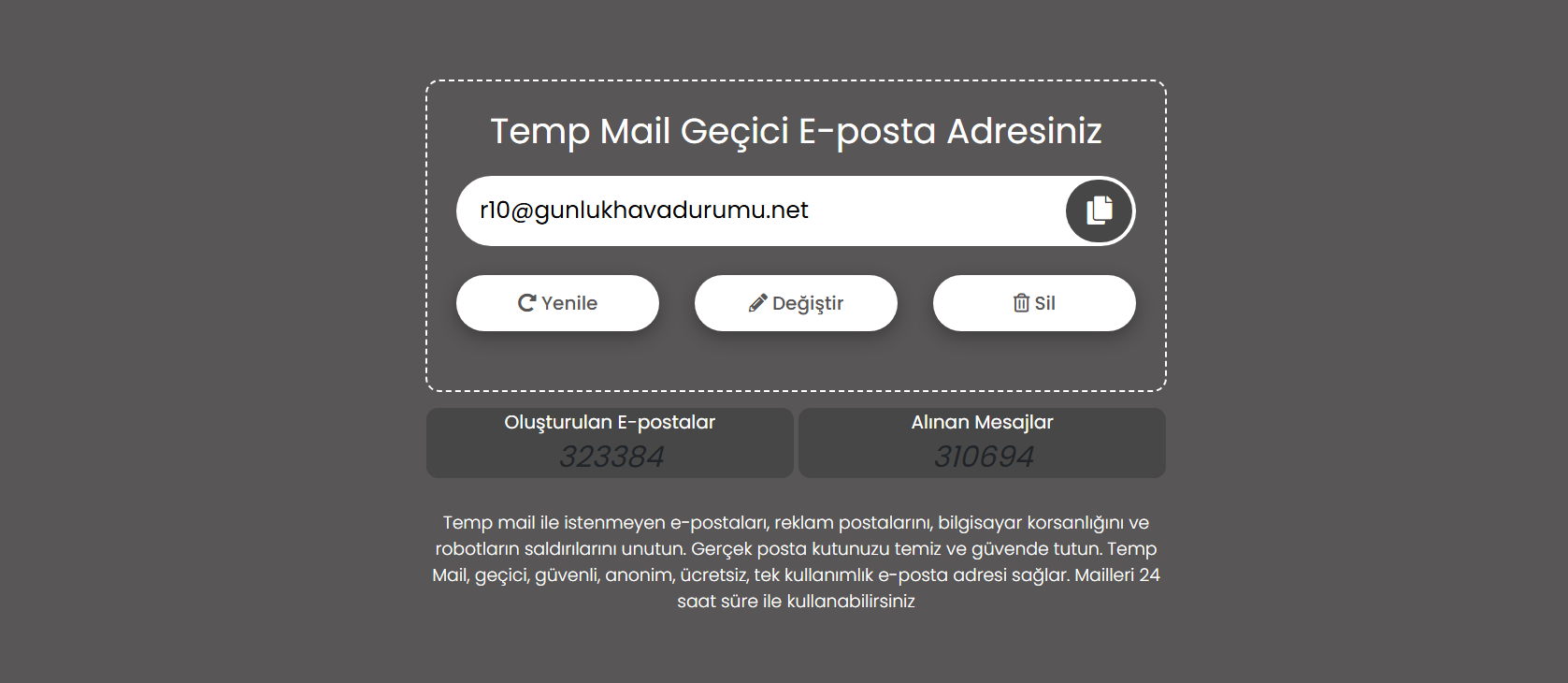 Temp Mail Geçici E-posta Adresiniz

r10@gunlukhavadurumu.net

Yenile

Değiştir

Sil

Oluşturulan E-postalar
323384

Alınan Mesajlar
310694

Temp mail ile istenmeyen e-postaları, reklam postalarını, bilgisayar korsanlığını ve robotların saldırılarını unutun. Gerçek posta kutunuzu temiz ve güvende tutun. Temp Mail, geçici, güvenli, anonim, ücretsiz, tek kullanımlık e-posta adresi sağlar. Mailleri 24 saat süre ile kullanabilirsiniz